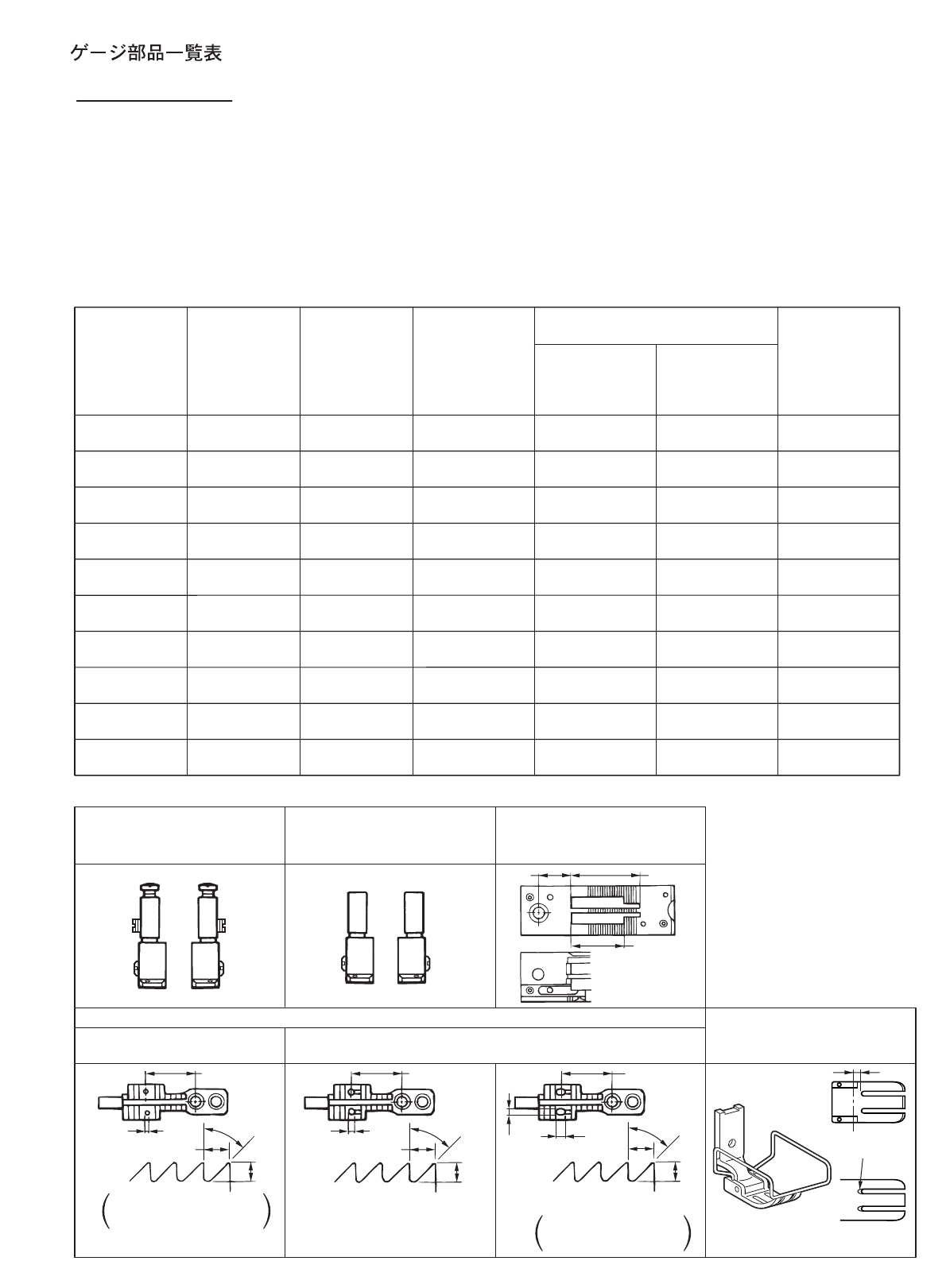 ゲージ部品一覧表